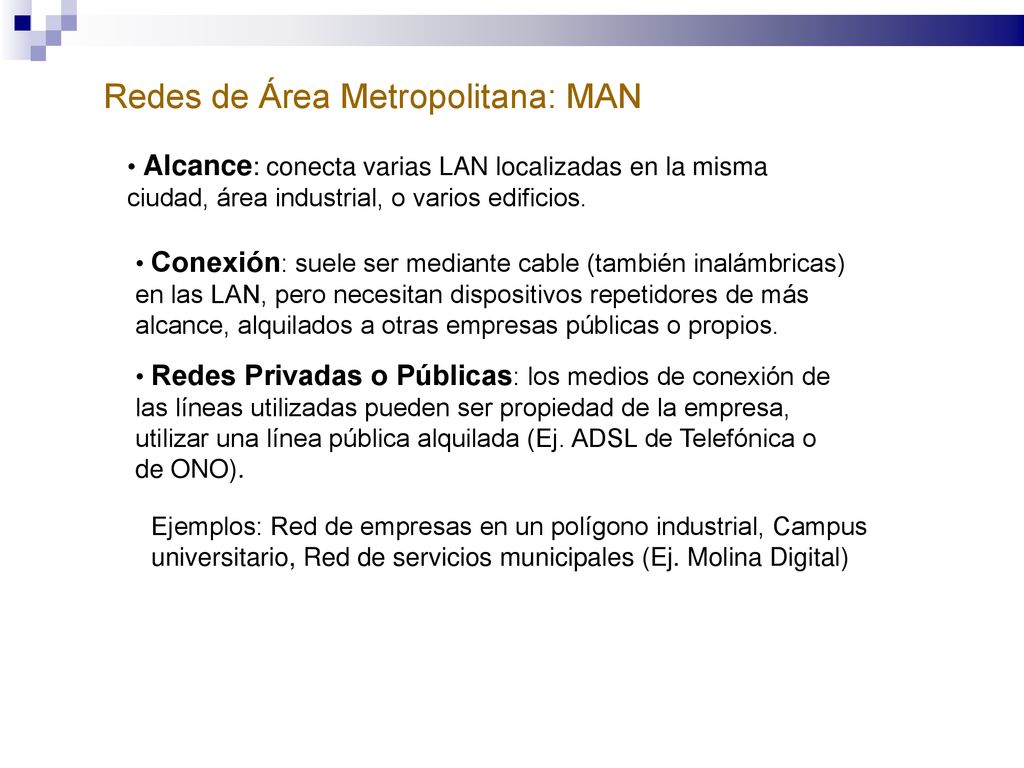 Redes de Área Metropolitana: MAN

• Alcance: conecta varias LAN localizadas en la misma ciudad, área industrial, o varios edificios.

• Conexión: suele ser mediante cable (también inalámbricas) en las LAN, pero necesitan dispositivos repetidores de más alcance, alquilados a otras empresas públicas o propios.

• Redes Privadas o Públicas: los medios de conexión de las líneas utilizadas pueden ser propiedad de la empresa, utilizar una línea pública alquilada (Ej. ADSL de Telefónica o de ONO).

Ejemplos: Red de empresas en un polígono industrial, Campus universitario, Red de servicios municipales (Ej. Molina Digital)